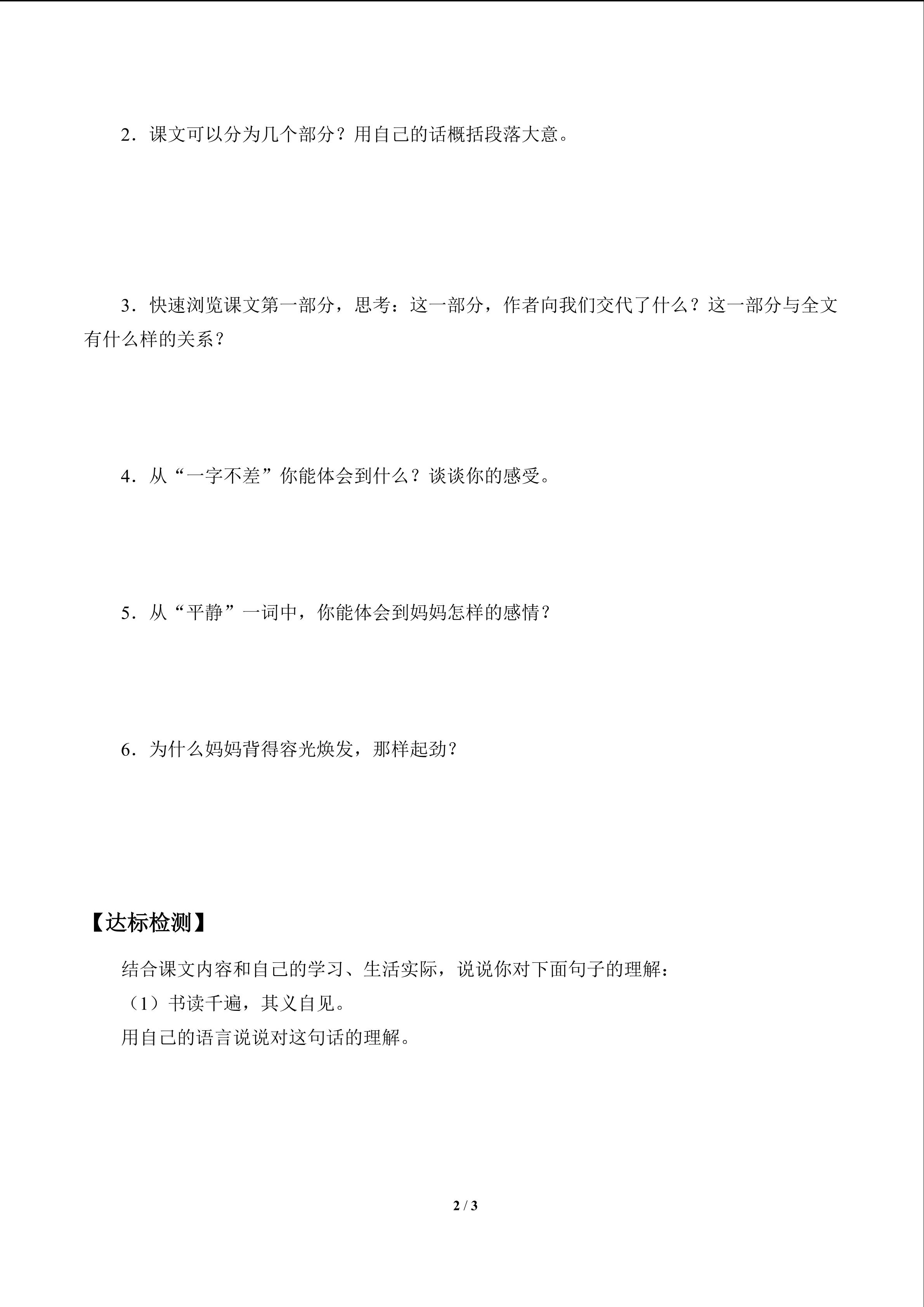 2．课文可以分为几个部分？用自己的话概括段落大意。

3．快速浏览课文第一部分，思考：这一部分，作者向我们交代了什么？这一部分与全文有什么样的关系？

4．从“一字不差”你能体会到什么？谈谈你的感受。

5．从“平静”一词中，你能体会到妈妈怎样的感情？

6．为什么妈妈背得容光焕发，那样起劲？

【达标检测】

结合课文内容和自己的学习、生活实际，说说你对下面句子的理解：

（1）书读千遍，其义自见。

用自己的语言说说对这句话的理解。

2 / 3